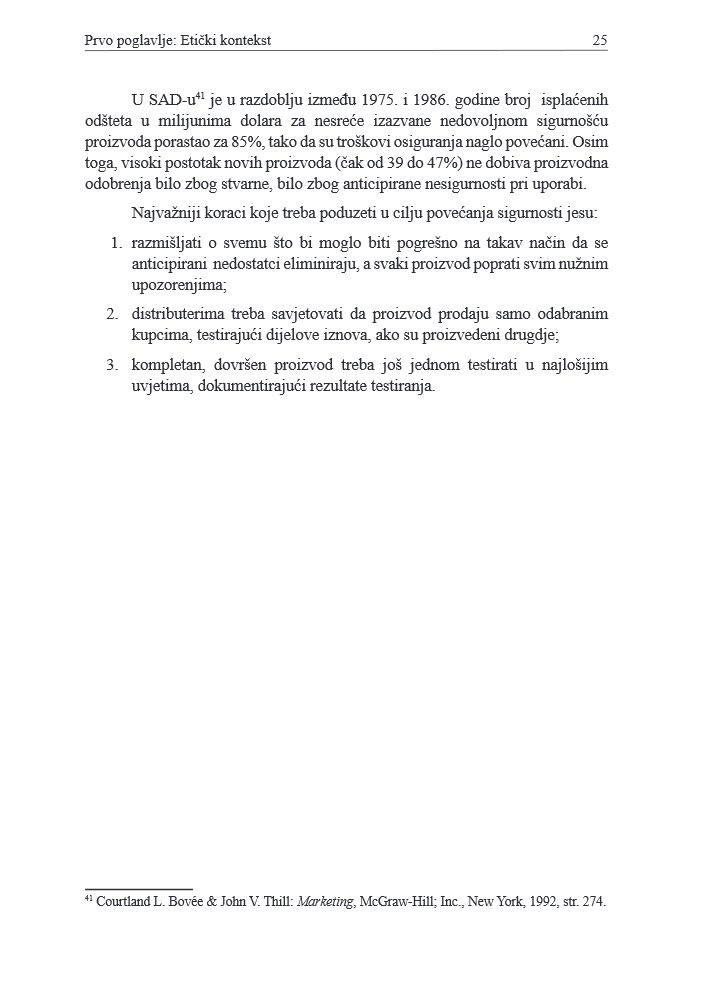 Prvo poglavlje: Etički kontekst 25

U SAD-u$^{41}$ je u razdoblju između 1975. i 1986. godine broj isplaćenih odšteta u milijunima dolara za nesreće izazvane nedovoljnom sigurnošću proizvoda porastao za 85%, tako da su troškovi osiguranja naglo povećani. Osim toga, visoki postotak novih proizvoda (čak od 39 do 47%) ne dobiva proizvodna odobrenja bilo zbog stvarne, bilo zbog anticipirane nesigurnosti pri uporabi.

Najvažniji koraci koje treba poduzeti u cilju povećanja sigurnosti jesu:

1. razmišljati o svemu što bi moglo biti pogrešno na takav način da se anticipirani nedostatci eliminiraju, a svaki proizvod poprati svim nužnim upozorenjima;

2. distributerima treba savjetovati da proizvod prodaju samo odabranim kupcima, testirajući dijelove iznova, ako su proizvedeni drugdje;

3. kompletan, dovršen proizvod treba još jednom testirati u najlošijim uvjetima, dokumentirajući rezultate testiranja.

$^{41}$ Courtland L. Bovée & John V. Thill: Marketing, McGraw-Hill; Inc., New York, 1992, str. 274.